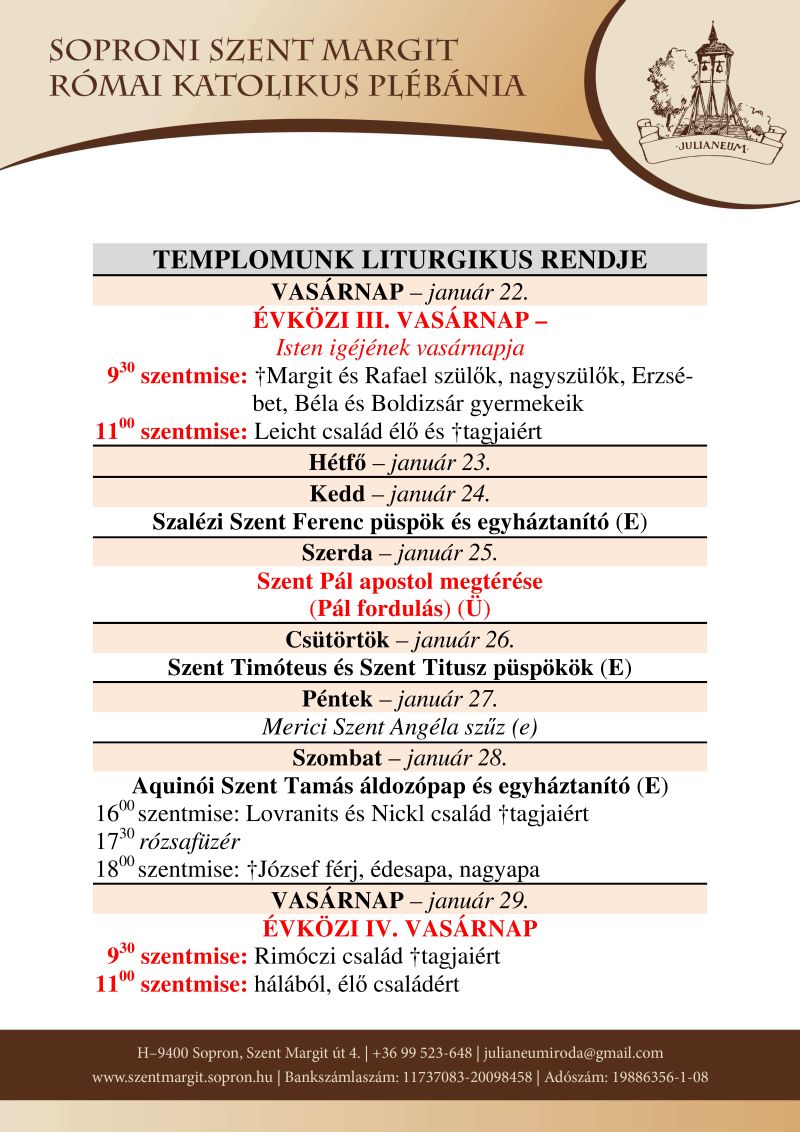 SOPRONI SZENT MARGIT
RÓMAI KATOLIKUS PLÉBÁNIA

·JULIANEUM·

TEMPLOMUNK LITURGIKUS RENDJE

VASÁRNAP – január 22.

ÉVKÖZI III. VASÁRNAP –
Isten igéjének vasárnapja

$9^{30}$ szentmise: †Margit és Rafael szülők, nagyszülők, Erzsébet, Béla és Boldizsár gyermekeik

$11^{00}$ szentmise: Leicht család élő és †tagjaiért

Hétfő – január 23.

Kedd – január 24.

Szalézi Szent Ferenc püspök és egyháztanító (E)

Szerda – január 25.

Szent Pál apostol megtérése
(Pál fordulás) (Ü)

Csütörtök – január 26.

Szent Timóteus és Szent Titusz püspökök (E)

Péntek – január 27.

Merici Szent Angéla szűz (e)

Szombat – január 28.

Aquinói Szent Tamás áldozópap és egyháztanító (E)

$16^{00}$ szentmise: Lovranits és Nickl család †tagjaiért

$17^{30}$ rózsafüzér

$18^{00}$ szentmise: †József férj, édesapa, nagyapa

VASÁRNAP – január 29.

ÉVKÖZI IV. VASÁRNAP

$9^{30}$ szentmise: Rimóczi család †tagjaiért

$11^{00}$ szentmise: hálából, élő családért

H–9400 Sopron, Szent Margit út 4. | +36 99 523-648 | julianeumiroda@gmail.com
www.szentmargit.sopron.hu | Bankszámlaszám: 11737083-20098458 | Adószám: 19886356-1-08